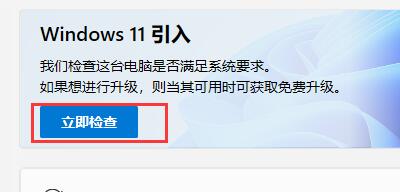 Windows 11 引入

我们检查这台电脑是否满足系统要求。
如果想进行升级，则当其可用时可获取免费升级。

立即检查